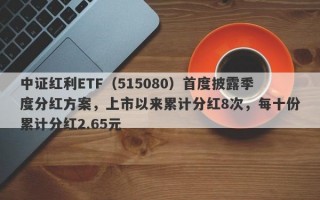 中证红利ETF（515080）首度披露季度分红方案，上市以来累计分红8次，每十份累计分红2.65元